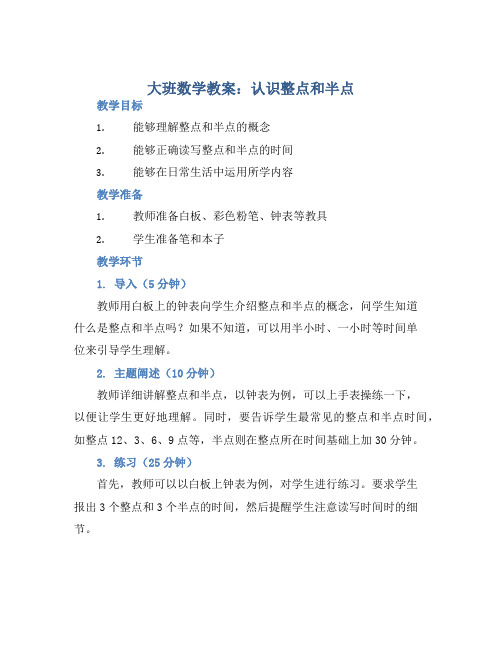 大班数学教案：认识整点和半点

教学目标

1. 能够理解整点和半点的概念

2. 能够正确读写整点和半点的时间

3. 能够在日常生活中运用所学内容

教学准备

1. 教师准备白板、彩色粉笔、钟表等教具

2. 学生准备笔和本子

教学环节

1. 导入（5分钟）

教师用白板上的钟表向学生介绍整点和半点的概念，问学生知道什么是整点和半点吗？如果不知道，可以用半小时、一小时等时间单位来引导学生理解。

2. 主题阐述（10分钟）

教师详细讲解整点和半点，以钟表为例，可以上手表操练一下，以便让学生更好地理解。同时，要告诉学生最常见的整点和半点时间，如整点12、3、6、9点等，半点则在整点所在时间基础上加30分钟。

3. 练习（25分钟）

首先，教师可以以白板上钟表为例，对学生进行练习。要求学生报出3个整点和3个半点的时间，然后提醒学生注意读写时间时的细节。